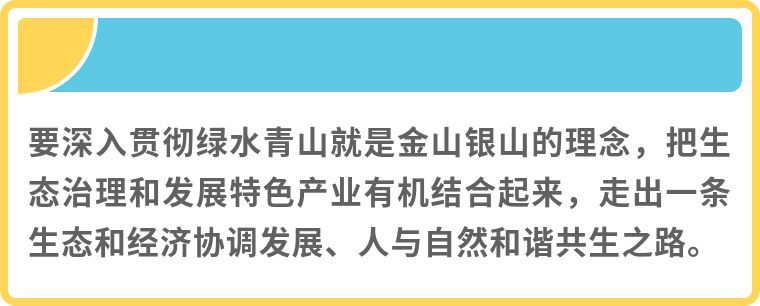 要深入贯彻绿水青山就是金山银山的理念，把生态治理和发展特色产业有机结合起来，走出一条生态和经济协调发展、人与自然和谐共生之路。